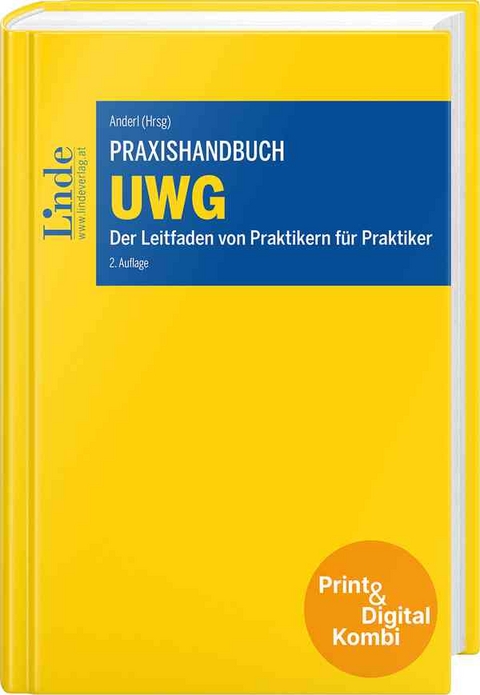 Linde
www.lindeverlag.at

Anderl (Hrsg)

PRAXISHANDBUCH

UWG

Der Leitfaden von Praktikern für Praktiker

2. Auflage

Print & Digital Kombi